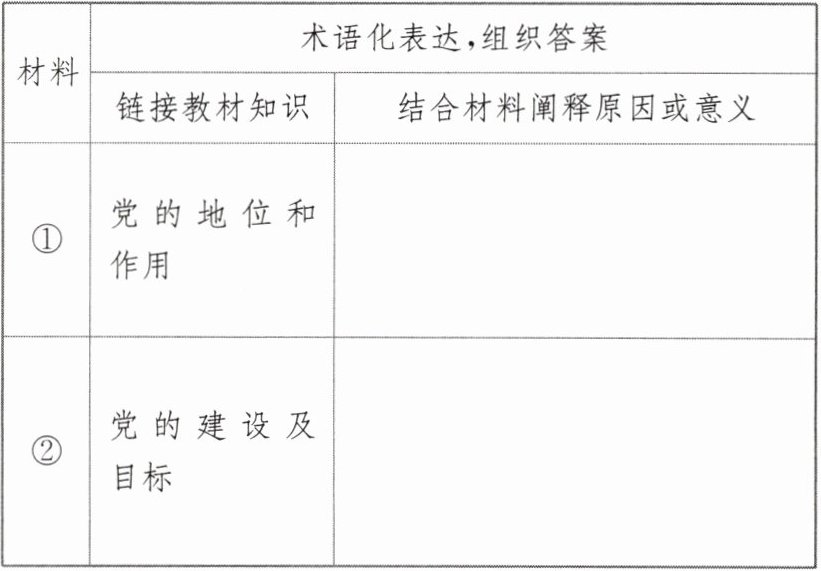 | 材料 | 术语化表达,组织答案 | |
|---|---|---|
| | 链接教材知识 | 结合材料阐释原因或意义 |
| ① | 党的地位和作用 | |
| ② | 党的建设及目标 | |